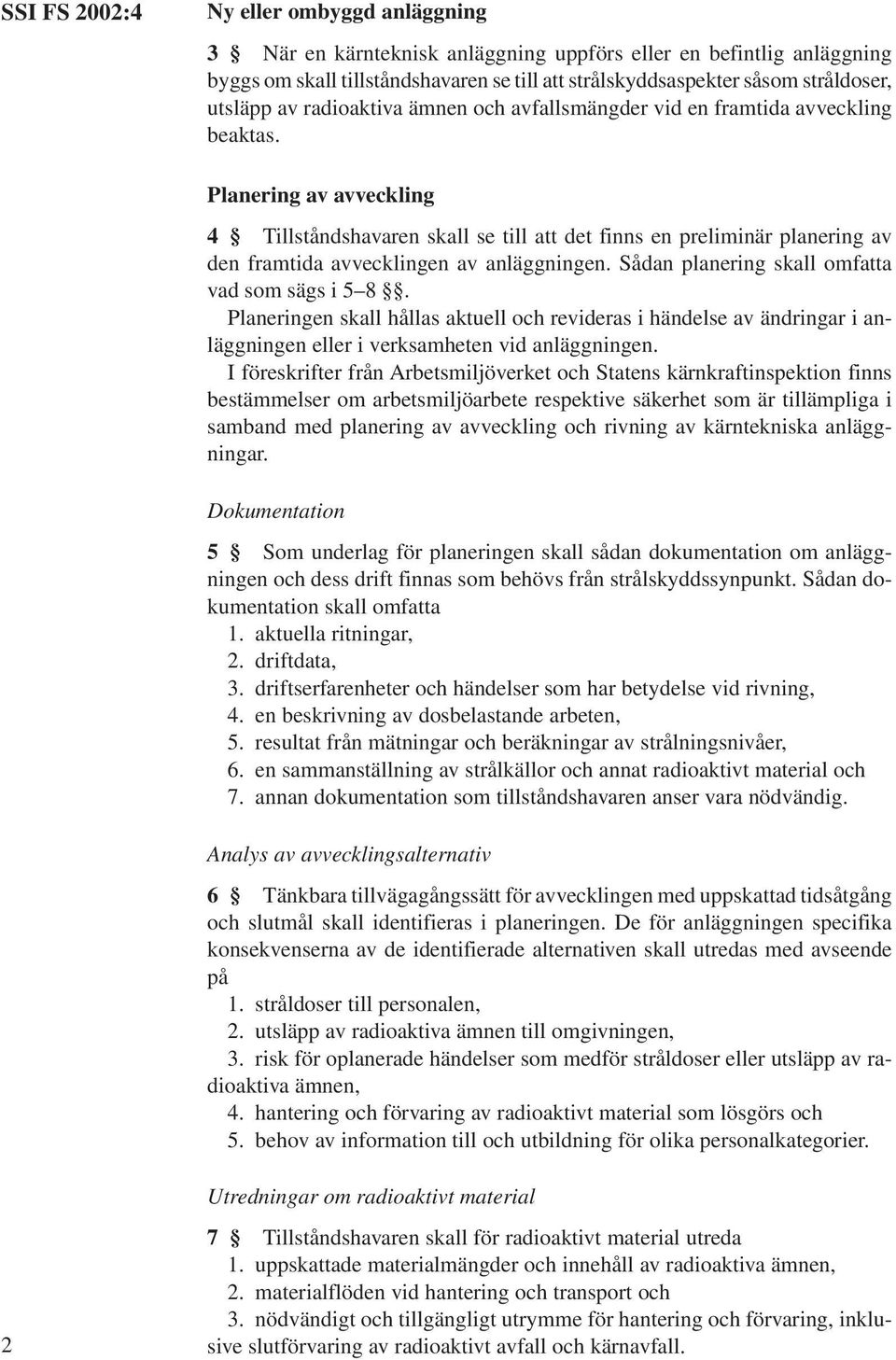 SSI FS 2002:4

Ny eller ombyggd anläggning

3 § När en kärnteknisk anläggning uppförs eller en befintlig anläggning byggs om skall tillståndshavaren se till att strålskyddsaspekter såsom stråldoser, utsläpp av radioaktiva ämnen och avfallsmängder vid en framtida avveckling beaktas.

Planering av avveckling

4 § Tillståndshavaren skall se till att det finns en preliminär planering av den framtida avvecklingen av anläggningen. Sådan planering skall omfatta vad som sägs i 5–8 §§.

Planeringen skall hållas aktuell och revideras i händelse av ändringar i anläggningen eller i verksamheten vid anläggningen.

I föreskrifter från Arbetsmiljöverket och Statens kärnkraftinspektion finns bestämmelser om arbetsmiljöarbete respektive säkerhet som är tillämpliga i samband med planering av avveckling och rivning av kärntekniska anläggningar.

Dokumentation

5 § Som underlag för planeringen skall sådan dokumentation om anläggningen och dess drift finnas som behövs från strålskyddssynpunkt. Sådan dokumentation skall omfatta
1. aktuella ritningar,
2. driftdata,
3. driftserfarenheter och händelser som har betydelse vid rivning,
4. en beskrivning av dosbelastande arbeten,
5. resultat från mätningar och beräkningar av strålningsnivåer,
6. en sammanställning av strålkällor och annat radioaktivt material och
7. annan dokumentation som tillståndshavaren anser vara nödvändig.

Analys av avvecklingsalternativ

6 § Tänkbara tillvägagångssätt för avvecklingen med uppskattad tidsåtgång och slutmål skall identifieras i planeringen. De för anläggningen specifika konsekvenserna av de identifierade alternativen skall utredas med avseende på
1. stråldoser till personalen,
2. utsläpp av radioaktiva ämnen till omgivningen,
3. risk för oplanerade händelser som medför stråldoser eller utsläpp av radioaktiva ämnen,
4. hantering och förvaring av radioaktivt material som lösgörs och
5. behov av information till och utbildning för olika personalkategorier.

Utredningar om radioaktivt material

7 § Tillståndshavaren skall för radioaktivt material utreda
1. uppskattade materialmängder och innehåll av radioaktiva ämnen,
2. materialflöden vid hantering och transport och
3. nödvändigt och tillgängligt utrymme för hantering och förvaring, inklusive slutförvaring av radioaktivt avfall och kärnavfall.

2